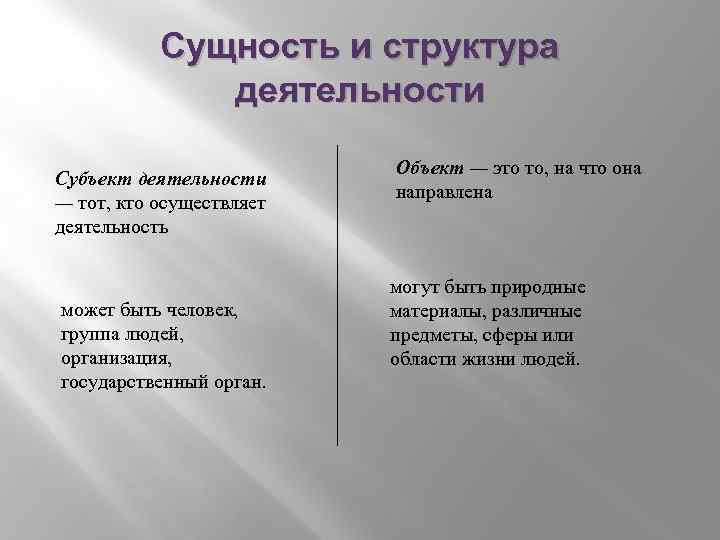 Сущность и структура деятельности

Субъект деятельности — тот, кто осуществляет деятельность

может быть человек, группа людей, организация, государственный орган.

Объект — это то, на что она направлена

могут быть природные материалы, различные предметы, сферы или области жизни людей.